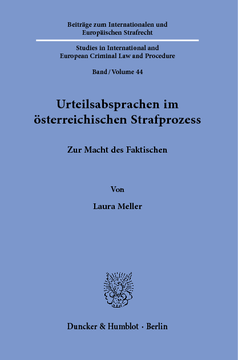 Beiträge zum Internationalen und Europäischen Strafrecht

Studies in International and European Criminal Law and Procedure

Band / Volume 44

Urteilsabsprachen im österreichischen Strafprozess

Zur Macht des Faktischen

Von

Laura Meller

Duncker & Humblot · Berlin